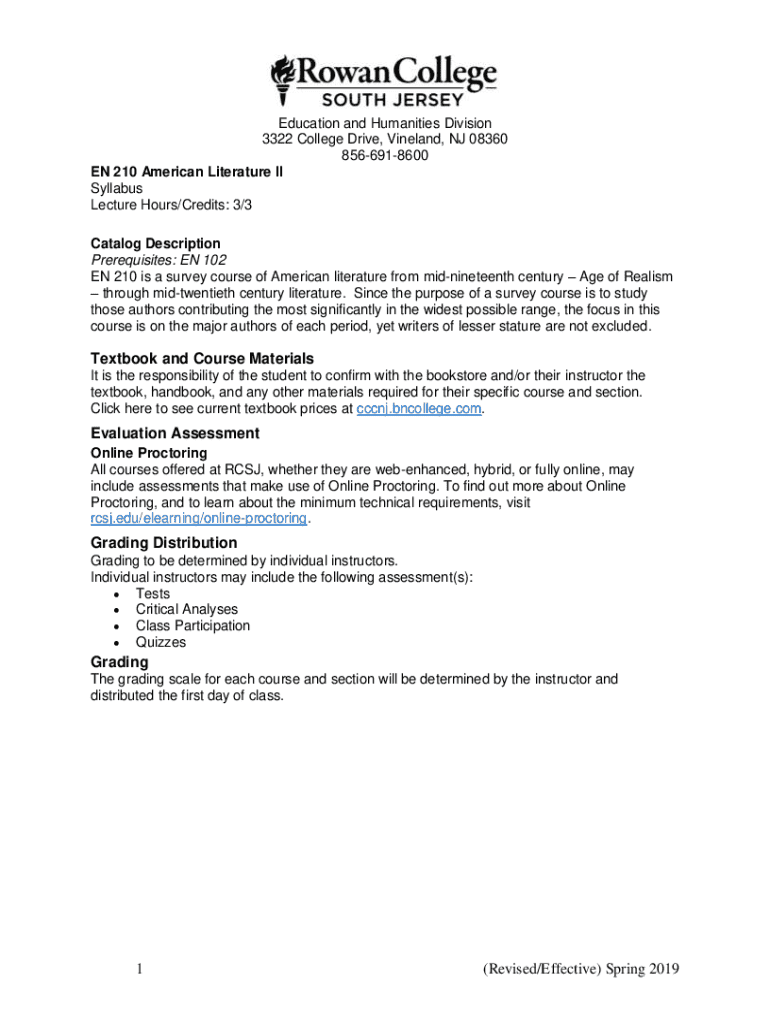 RowanCollege
SOUTH JERSEY

Education and Humanities Division
3322 College Drive, Vineland, NJ 08360
856-691-8600

EN 210 American Literature II
Syllabus
Lecture Hours/Credits: 3/3

Catalog Description
Prerequisites: EN 102
EN 210 is a survey course of American literature from mid-nineteenth century – Age of Realism – through mid-twentieth century literature. Since the purpose of a survey course is to study those authors contributing the most significantly in the widest possible range, the focus in this course is on the major authors of each period, yet writers of lesser stature are not excluded.

Textbook and Course Materials
It is the responsibility of the student to confirm with the bookstore and/or their instructor the textbook, handbook, and any other materials required for their specific course and section. Click here to see current textbook prices at cccnj.bncollege.com.

Evaluation Assessment
Online Proctoring
All courses offered at RCSJ, whether they are web-enhanced, hybrid, or fully online, may include assessments that make use of Online Proctoring. To find out more about Online Proctoring, and to learn about the minimum technical requirements, visit rcsj.edu/elearning/online-proctoring.

Grading Distribution
Grading to be determined by individual instructors.
Individual instructors may include the following assessment(s):
• Tests
• Critical Analyses
• Class Participation
• Quizzes

Grading
The grading scale for each course and section will be determined by the instructor and distributed the first day of class.

1

(Revised/Effective) Spring 2019